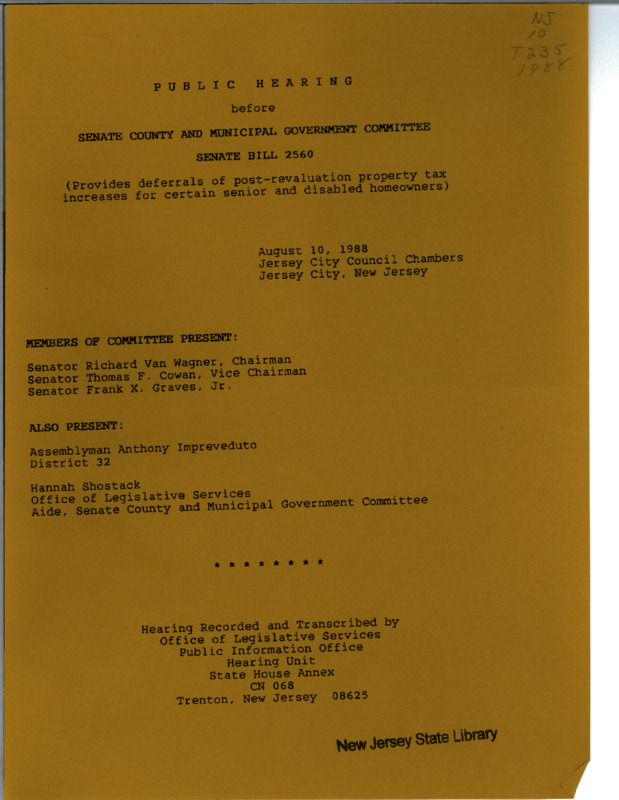 NJ
10
T235
1988

PUBLIC HEARING

before

SENATE COUNTY AND MUNICIPAL GOVERNMENT COMMITTEE

SENATE BILL 2560

(Provides deferrals of post-revaluation property tax increases for certain senior and disabled homeowners)

August 10, 1988
Jersey City Council Chambers
Jersey City, New Jersey

MEMBERS OF COMMITTEE PRESENT:

Senator Richard Van Wagner, Chairman
Senator Thomas F. Cowan, Vice Chairman
Senator Frank X. Graves, Jr.

ALSO PRESENT:

Assemblyman Anthony Impreveduto
District 32

Hannah Shostack
Office of Legislative Services
Aide, Senate County and Municipal Government Committee

* * * * * * * *

Hearing Recorded and Transcribed by
Office of Legislative Services
Public Information Office
Hearing Unit
State House Annex
CN 068
Trenton, New Jersey 08625

New Jersey State Library